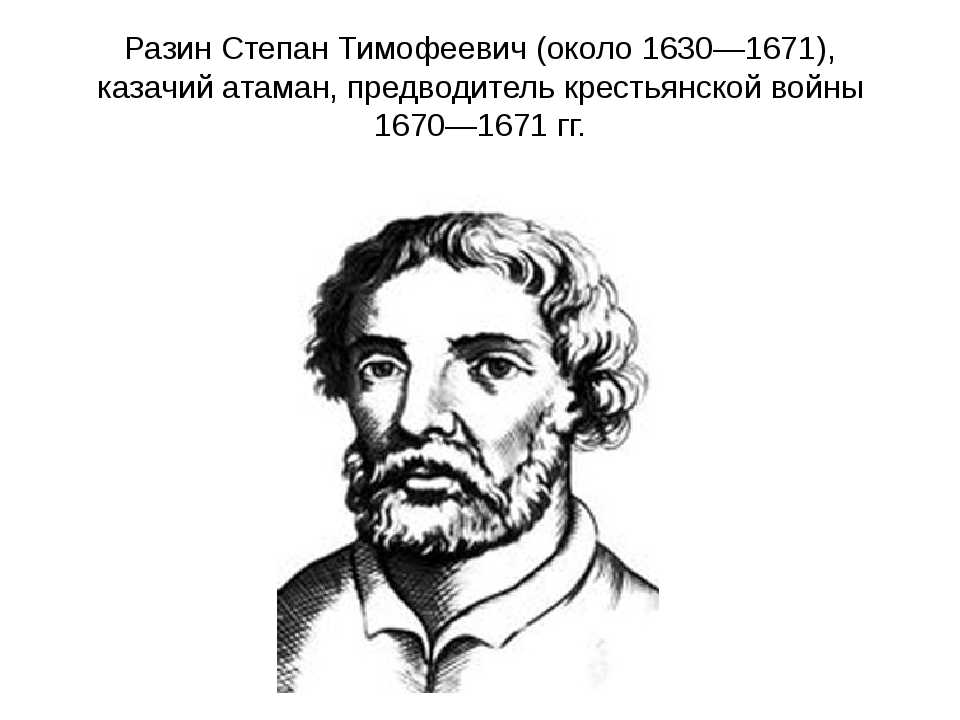 Разин Степан Тимофеевич (около 1630—1671), казачий атаман, предводитель крестьянской войны 1670—1671 гг.